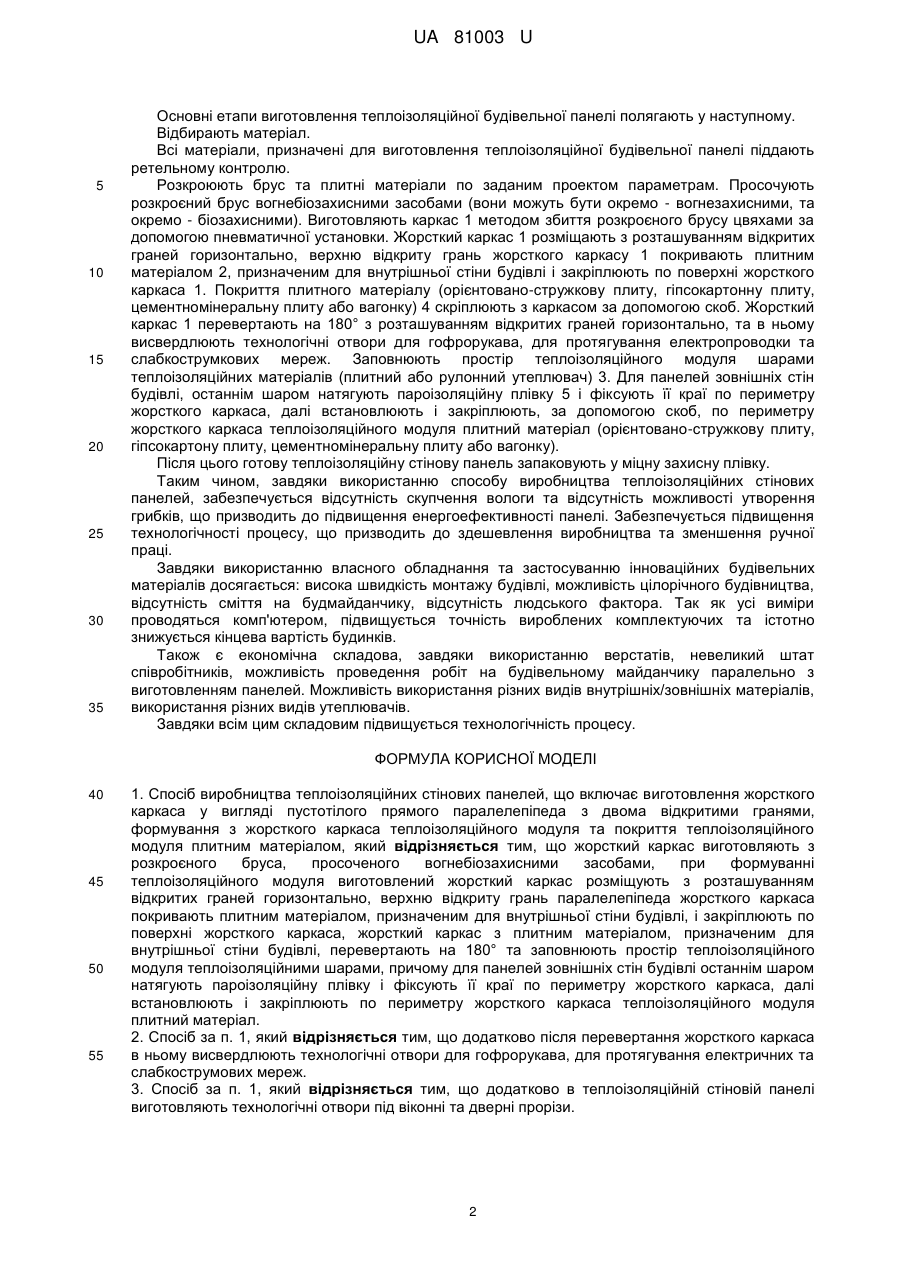 UA 81003 U

Основні етапи виготовлення теплоізоляційної будівельної панелі полягають у наступному.

Відбирають матеріал.

Всі матеріали, призначені для виготовлення теплоізоляційної будівельної панелі піддають ретельному контролю.

5 Розкроюють брус та плитні матеріали по заданим проектом параметрам. Просочують розкроєний брус вогнебіозахисними засобами (вони можуть бути окремо - вогнезахисними, та окремо - біозахисними). Виготовляють каркас 1 методом збиття розкроєного брусу цвяхами за допомогою пневматичної установки. Жорсткий каркас 1 розміщають з розташуванням відкритих граней горизонтально, верхню відкриту грань жорсткого каркасу 1 покривають плитним 10 матеріалом 2, призначеним для внутрішньої стіни будівлі і закріплюють по поверхні жорсткого каркаса 1. Покриття плитного матеріалу (орієнтовано-стружкову плиту, гіпсокартонну плиту, цементномінеральну плиту або вагонку) 4 скріплюють з каркасом за допомогою скоб. Жорсткий каркас 1 перевертають на 180° з розташуванням відкритих граней горизонтально, та в ньому висвердлюють технологічні отвори для гофрорукава, для протягування електропроводки та 15 слабкострумкових мереж. Заповнюють простір теплоізоляційного модуля шарами теплоізоляційних матеріалів (плитний або рулонний утеплювач) 3. Для панелей зовнішніх стін будівлі, останнім шаром натягують пароізоляційну плівку 5 і фіксують її краї по периметру жорсткого каркаса, далі встановлюють і закріплюють, за допомогою скоб, по периметру жорсткого каркаса теплоізоляційного модуля плитний матеріал (орієнтовано-стружкову плиту, 20 гіпсокартону плиту, цементномінеральну плиту або вагонку).

Після цього готову теплоізоляційну стінову панель запаковують у міцну захисну плівку.

Таким чином, завдяки використанню способу виробництва теплоізоляційних стінових панелей, забезпечується відсутність скупчення вологи та відсутність можливості утворення грибків, що призводить до підвищення енергоефективності панелі. Забезпечується підвищення 25 технологічності процесу, що призводить до здешевлення виробництва та зменшення ручної праці.

Завдяки використанню власного обладнання та застосуванню інноваційних будівельних матеріалів досягається: висока швидкість монтажу будівлі, можливість цілорічного будівництва, відсутність сміття на будмайданчику, відсутність людського фактора. Так як усі виміри 30 проводяться комп'ютером, підвищується точність вироблених комплектуючих та істотно знижується кінцева вартість будинків.

Також є економічна складова, завдяки використанню верстатів, невеликий штат співробітників, можливість проведення робіт на будівельному майданчику паралельно з виготовленням панелей. Можливість використання різних видів внутрішніх/зовнішніх матеріалів, 35 використання різних видів утеплювачів.

Завдяки всім цим складовим підвищується технологічність процесу.

ФОРМУЛА КОРИСНОЇ МОДЕЛІ

40 1. Спосіб виробництва теплоізоляційних стінових панелей, що включає виготовлення жорсткого каркаса у вигляді пустотілого прямого паралелепіпеда з двома відкритими гранями, формування з жорсткого каркаса теплоізоляційного модуля та покриття теплоізоляційного модуля плитним матеріалом, який відрізняється тим, що жорсткий каркас виготовляють з розкроєного бруса, просоченого вогнебіозахисними засобами, при формуванні 45 теплоізоляційного модуля виготовлений жорсткий каркас розміщують з розташуванням відкритих граней горизонтально, верхню відкриту грань паралелепіпеда жорсткого каркаса покривають плитним матеріалом, призначеним для внутрішньої стіни будівлі, і закріплюють по поверхні жорсткого каркаса, жорсткий каркас з плитним матеріалом, призначеним для внутрішньої стіни будівлі, перевертають на 180° та заповнюють простір теплоізоляційного 50 модуля теплоізоляційними шарами, причому для панелей зовнішніх стін будівлі останнім шаром натягують пароізоляційну плівку і фіксують її краї по периметру жорсткого каркаса, далі встановлюють і закріплюють по периметру жорсткого каркаса теплоізоляційного модуля плитний матеріал.

2. Спосіб за п. 1, який відрізняється тим, що додатково після перевертання жорсткого каркаса 55 в ньому висвердлюють технологічні отвори для гофрорукава, для протягування електричних та слабкострумових мереж.

3. Спосіб за п. 1, який відрізняється тим, що додатково в теплоізоляційній стіновій панелі виготовляють технологічні отвори під віконні та дверні прорізи.

2